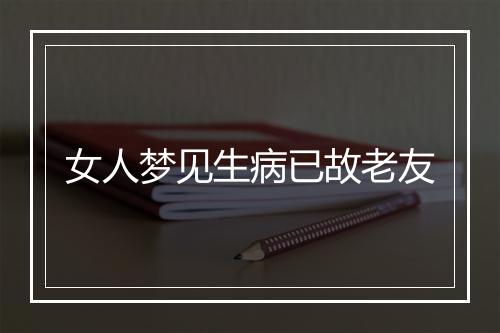 女人梦见生病已故老友